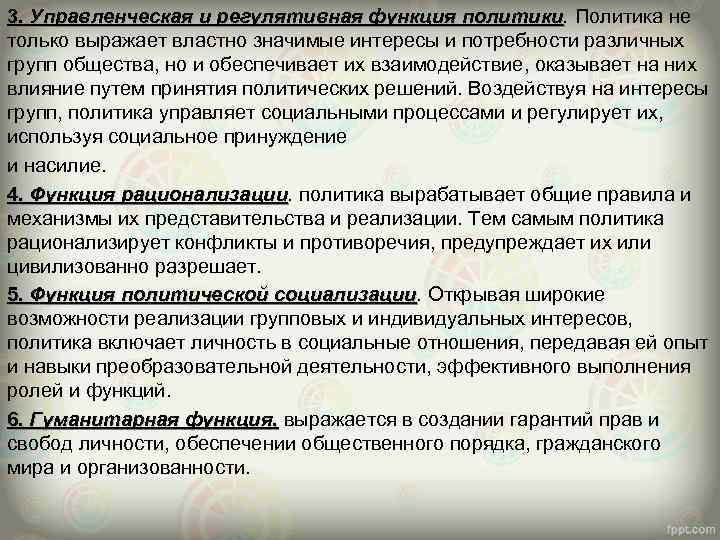 3. Управленческая и регулятивная функция политики. Политика не только выражает властно значимые интересы и потребности различных групп общества, но и обеспечивает их взаимодействие, оказывает на них влияние путем принятия политических решений. Воздействуя на интересы групп, политика управляет социальными процессами и регулирует их, используя социальное принуждение

и насилие.

4. Функция рационализации. политика вырабатывает общие правила и механизмы их представительства и реализации. Тем самым политика рационализирует конфликты и противоречия, предупреждает их или цивилизованно разрешает.

5. Функция политической социализации. Открывая широкие возможности реализации групповых и индивидуальных интересов, политика включает личность в социальные отношения, передавая ей опыт и навыки преобразовательной деятельности, эффективного выполнения ролей и функций.

6. Гуманитарная функция. выражается в создании гарантий прав и свобод личности, обеспечении общественного порядка, гражданского мира и организованности.

fppt.com